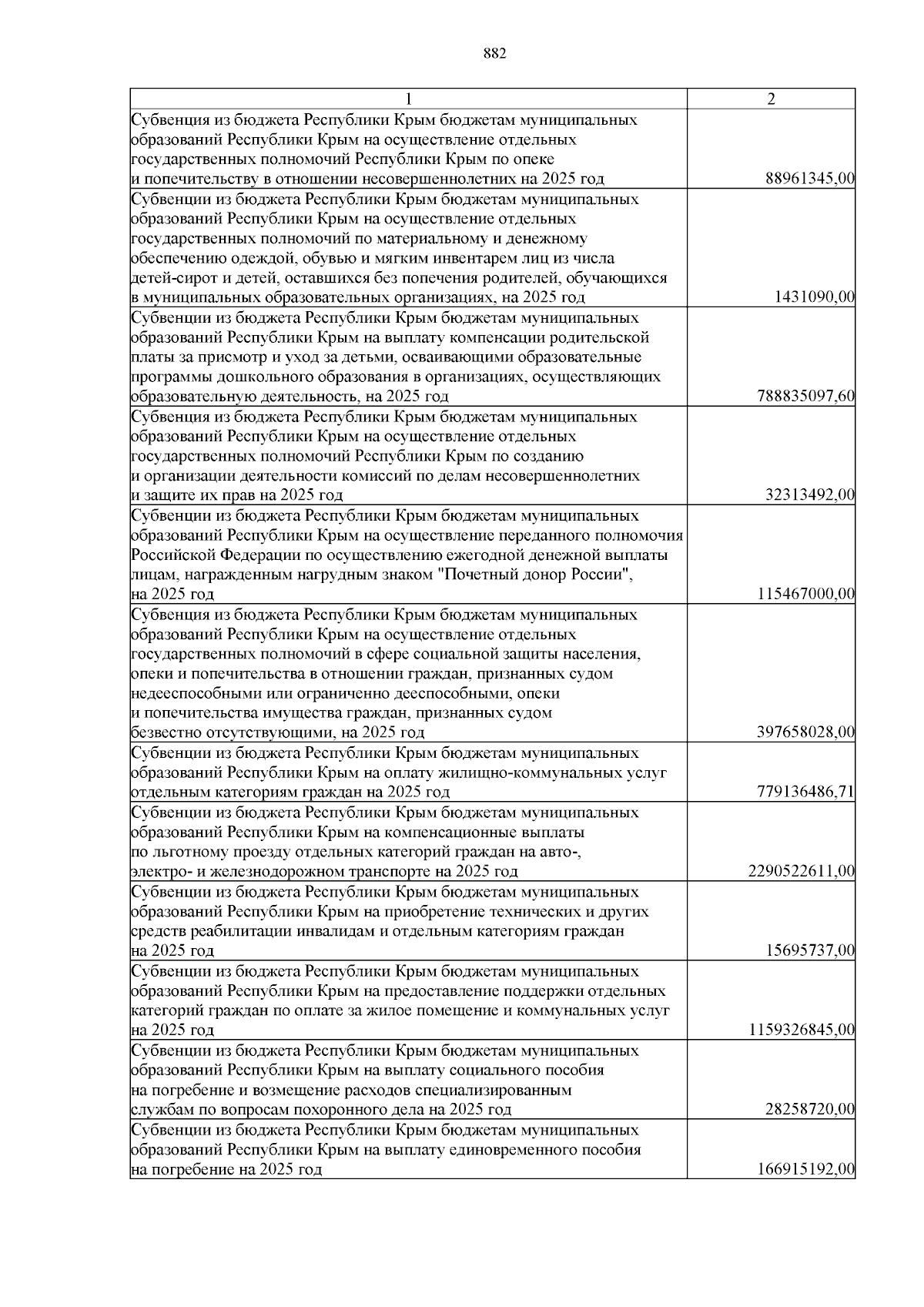 882

| 1 | 2 |
|---|---|
| Субвенция из бюджета Республики Крым бюджетам муниципальных образований Республики Крым на осуществление отдельных государственных полномочий Республики Крым по опеке и попечительству в отношении несовершеннолетних на 2025 год | 88961345,00 |
| Субвенции из бюджета Республики Крым бюджетам муниципальных образований Республики Крым на осуществление отдельных государственных полномочий по материальному и денежному обеспечению одеждой, обувью и мягким инвентарем лиц из числа детей-сирот и детей, оставшихся без попечения родителей, обучающихся в муниципальных образовательных организациях, на 2025 год | 1431090,00 |
| Субвенции из бюджета Республики Крым бюджетам муниципальных образований Республики Крым на выплату компенсации родительской платы за присмотр и уход за детьми, осваивающими образовательные программы дошкольного образования в организациях, осуществляющих образовательную деятельность, на 2025 год | 788835097,60 |
| Субвенция из бюджета Республики Крым бюджетам муниципальных образований Республики Крым на осуществление отдельных государственных полномочий Республики Крым по созданию и организации деятельности комиссий по делам несовершеннолетних и защите их прав на 2025 год | 32313492,00 |
| Субвенции из бюджета Республики Крым бюджетам муниципальных образований Республики Крым на осуществление переданного полномочия Российской Федерации по осуществлению ежегодной денежной выплаты лицам, награжденным нагрудным знаком "Почетный донор России", на 2025 год | 115467000,00 |
| Субвенция из бюджета Республики Крым бюджетам муниципальных образований Республики Крым на осуществление отдельных государственных полномочий в сфере социальной защиты населения, опеки и попечительства в отношении граждан, признанных судом недееспособными или ограниченно дееспособными, опеки и попечительства имущества граждан, признанных судом безвестно отсутствующими, на 2025 год | 397658028,00 |
| Субвенции из бюджета Республики Крым бюджетам муниципальных образований Республики Крым на оплату жилищно-коммунальных услуг отдельным категориям граждан на 2025 год | 779136486,71 |
| Субвенции из бюджета Республики Крым бюджетам муниципальных образований Республики Крым на компенсационные выплаты по льготному проезду отдельных категорий граждан на авто-, электро- и железнодорожном транспорте на 2025 год | 2290522611,00 |
| Субвенции из бюджета Республики Крым бюджетам муниципальных образований Республики Крым на приобретение технических и других средств реабилитации инвалидам и отдельным категориям граждан на 2025 год | 15695737,00 |
| Субвенции из бюджета Республики Крым бюджетам муниципальных образований Республики Крым на предоставление поддержки отдельных категорий граждан по оплате за жилое помещение и коммунальных услуг на 2025 год | 1159326845,00 |
| Субвенции из бюджета Республики Крым бюджетам муниципальных образований Республики Крым на выплату социального пособия на погребение и возмещение расходов специализированным службам по вопросам похоронного дела на 2025 год | 28258720,00 |
| Субвенции из бюджета Республики Крым бюджетам муниципальных образований Республики Крым на выплату единовременного пособия на погребение на 2025 год | 166915192,00 |